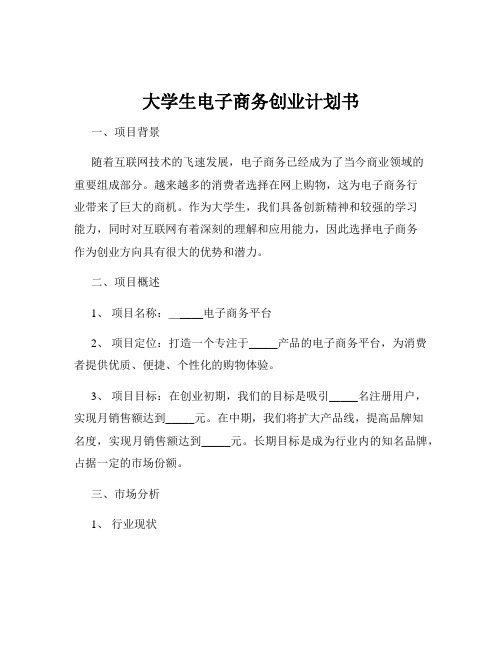 大学生电子商务创业计划书

一、项目背景

随着互联网技术的飞速发展，电子商务已经成为了当今商业领域的重要组成部分。越来越多的消费者选择在网上购物，这为电子商务行业带来了巨大的商机。作为大学生，我们具备创新精神和较强的学习能力，同时对互联网有着深刻的理解和应用能力，因此选择电子商务作为创业方向具有很大的优势和潜力。

二、项目概述

1、 项目名称：______电子商务平台

2、 项目定位：打造一个专注于_____产品的电子商务平台，为消费者提供优质、便捷、个性化的购物体验。

3、 项目目标：在创业初期，我们的目标是吸引_____名注册用户，实现月销售额达到_____元。在中期，我们将扩大产品线，提高品牌知名度，实现月销售额达到_____元。长期目标是成为行业内的知名品牌，占据一定的市场份额。

三、市场分析

1、 行业现状